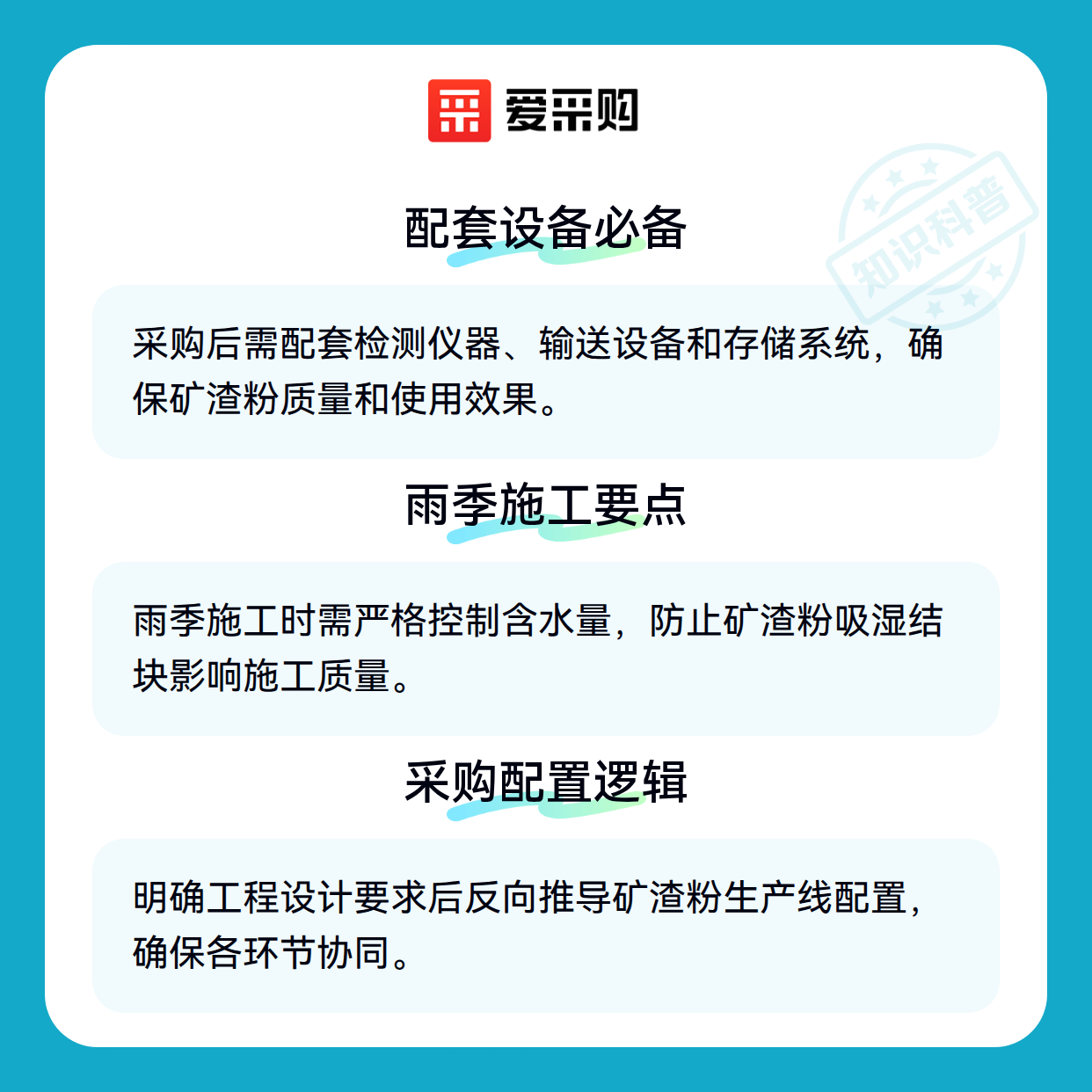 爱采购

配套设备必备

采购后需配套检测仪器、输送设备和存储系统，确保矿渣粉质量和使用效果。

雨季施工要点

雨季施工时需严格控制含水量，防止矿渣粉吸湿结块影响施工质量。

采购配置逻辑

明确工程设计要求后反向推导矿渣粉生产线配置，确保各环节协同。

知识科普